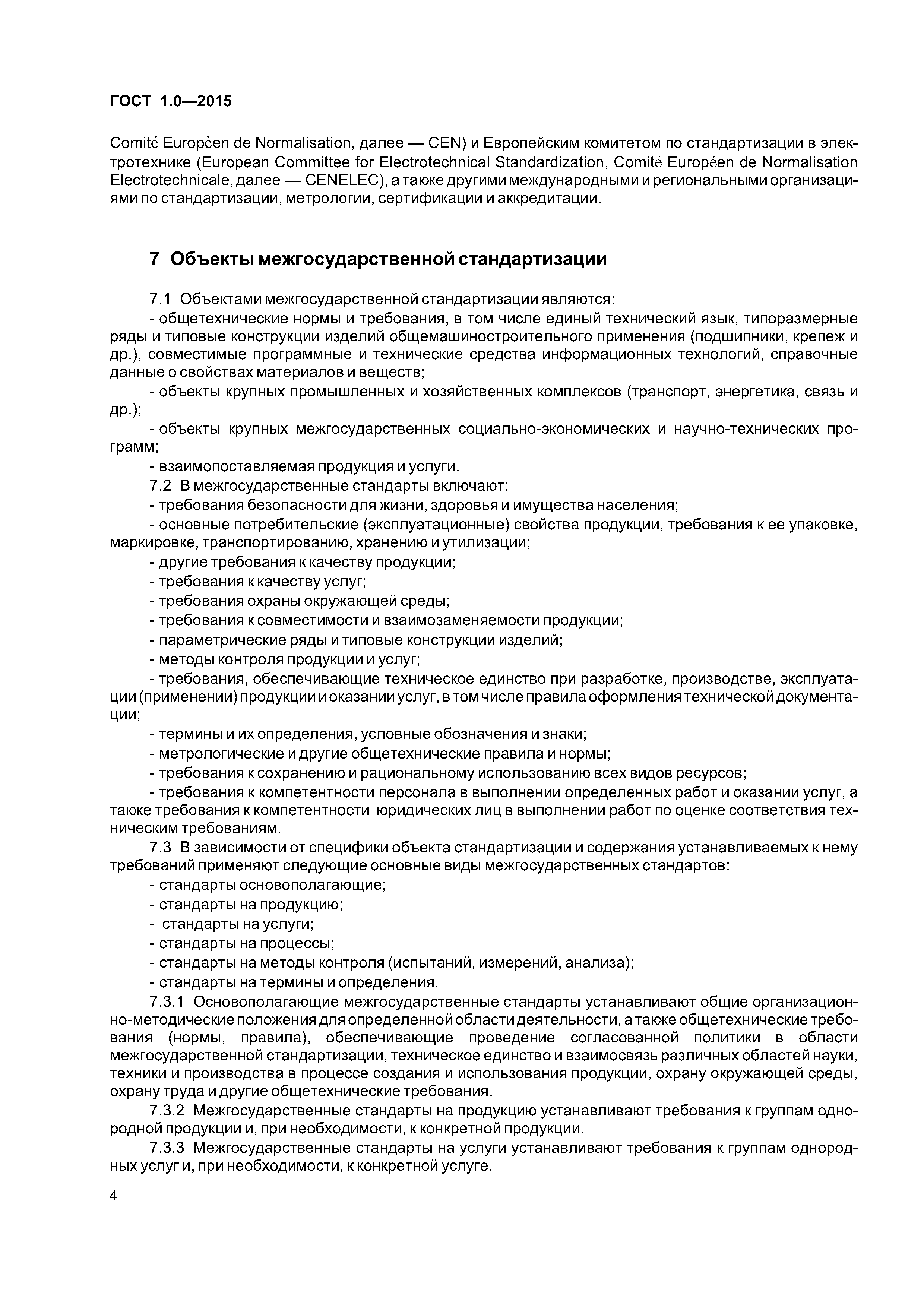 ГОСТ 1.0—2015

Comité Europèen de Normalisation, далее — CEN) и Европейским комитетом по стандартизации в электротехнике (European Committee for Electrotechnical Standardization, Comité Européen de Normalisation Electrotechnicale, далее — CENELEC), а также другими международными и региональными организациями по стандартизации, метрологии, сертификации и аккредитации.

7 Объекты межгосударственной стандартизации

7.1 Объектами межгосударственной стандартизации являются:

- общетехнические нормы и требования, в том числе единый технический язык, типоразмерные ряды и типовые конструкции изделий общемашиностроительного применения (подшипники, крепеж и др.), совместимые программные и технические средства информационных технологий, справочные данные о свойствах материалов и веществ;

- объекты крупных промышленных и хозяйственных комплексов (транспорт, энергетика, связь и др.);

- объекты крупных межгосударственных социально-экономических и научно-технических программ;

- взаимопоставляемая продукция и услуги.

7.2 В межгосударственные стандарты включают:

- требования безопасности для жизни, здоровья и имущества населения;

- основные потребительские (эксплуатационные) свойства продукции, требования к ее упаковке, маркировке, транспортированию, хранению и утилизации;

- другие требования к качеству продукции;

- требования к качеству услуг;

- требования охраны окружающей среды;

- требования к совместимости и взаимозаменяемости продукции;

- параметрические ряды и типовые конструкции изделий;

- методы контроля продукции и услуг;

- требования, обеспечивающие техническое единство при разработке, производстве, эксплуатации (применении) продукции и оказании услуг, в том числе правила оформления технической документации;

- термины и их определения, условные обозначения и знаки;

- метрологические и другие общетехнические правила и нормы;

- требования к сохранению и рациональному использованию всех видов ресурсов;

- требования к компетентности персонала в выполнении определенных работ и оказании услуг, а также требования к компетентности юридических лиц в выполнении работ по оценке соответствия техническим требованиям.

7.3 В зависимости от специфики объекта стандартизации и содержания устанавливаемых к нему требований применяют следующие основные виды межгосударственных стандартов:

- стандарты основополагающие;

- стандарты на продукцию;

- стандарты на услуги;

- стандарты на процессы;

- стандарты на методы контроля (испытаний, измерений, анализа);

- стандарты на термины и определения.

7.3.1 Основополагающие межгосударственные стандарты устанавливают общие организационно-методические положения для определенной области деятельности, а также общетехнические требования (нормы, правила), обеспечивающие проведение согласованной политики в области межгосударственной стандартизации, техническое единство и взаимосвязь различных областей науки, техники и производства в процессе создания и использования продукции, охрану окружающей среды, охрану труда и другие общетехнические требования.

7.3.2 Межгосударственные стандарты на продукцию устанавливают требования к группам однородной продукции и, при необходимости, к конкретной продукции.

7.3.3 Межгосударственные стандарты на услуги устанавливают требования к группам однородных услуг и, при необходимости, к конкретной услуге.

4